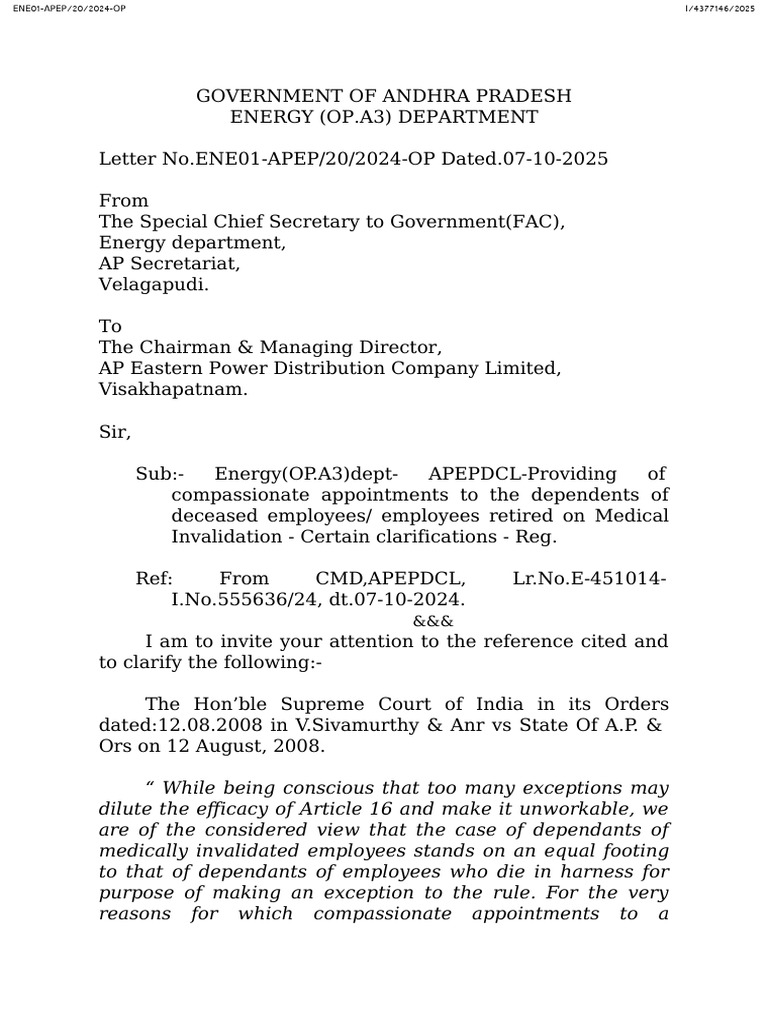 ENE01-APEP/20/2024-OP

I/4377146/2025

GOVERNMENT OF ANDHRA PRADESH
ENERGY (OP.A3) DEPARTMENT

Letter No.ENE01-APEP/20/2024-OP Dated.07-10-2025

From
The Special Chief Secretary to Government(FAC),
Energy department,
AP Secretariat,
Velagapudi.

To
The Chairman & Managing Director,
AP Eastern Power Distribution Company Limited,
Visakhapatnam.

Sir,

Sub:- Energy(OP.A3)dept- APEPDCL-Providing of compassionate appointments to the dependents of deceased employees/ employees retired on Medical Invalidation - Certain clarifications - Reg.

Ref: From CMD,APEPDCL, Lr.No.E-451014-I.No.555636/24, dt.07-10-2024.

&&&

I am to invite your attention to the reference cited and to clarify the following:-

The Hon'ble Supreme Court of India in its Orders dated:12.08.2008 in V.Sivamurthy & Anr vs State Of A.P. & Ors on 12 August, 2008.

" While being conscious that too many exceptions may dilute the efficacy of Article 16 and make it unworkable, we are of the considered view that the case of dependants of medically invalidated employees stands on an equal footing to that of dependants of employees who die in harness for purpose of making an exception to the rule. For the very reasons for which compassionate appointments to a